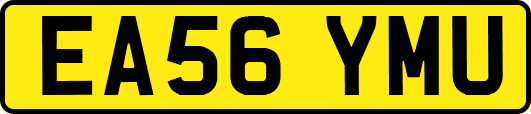 EA56 YMU